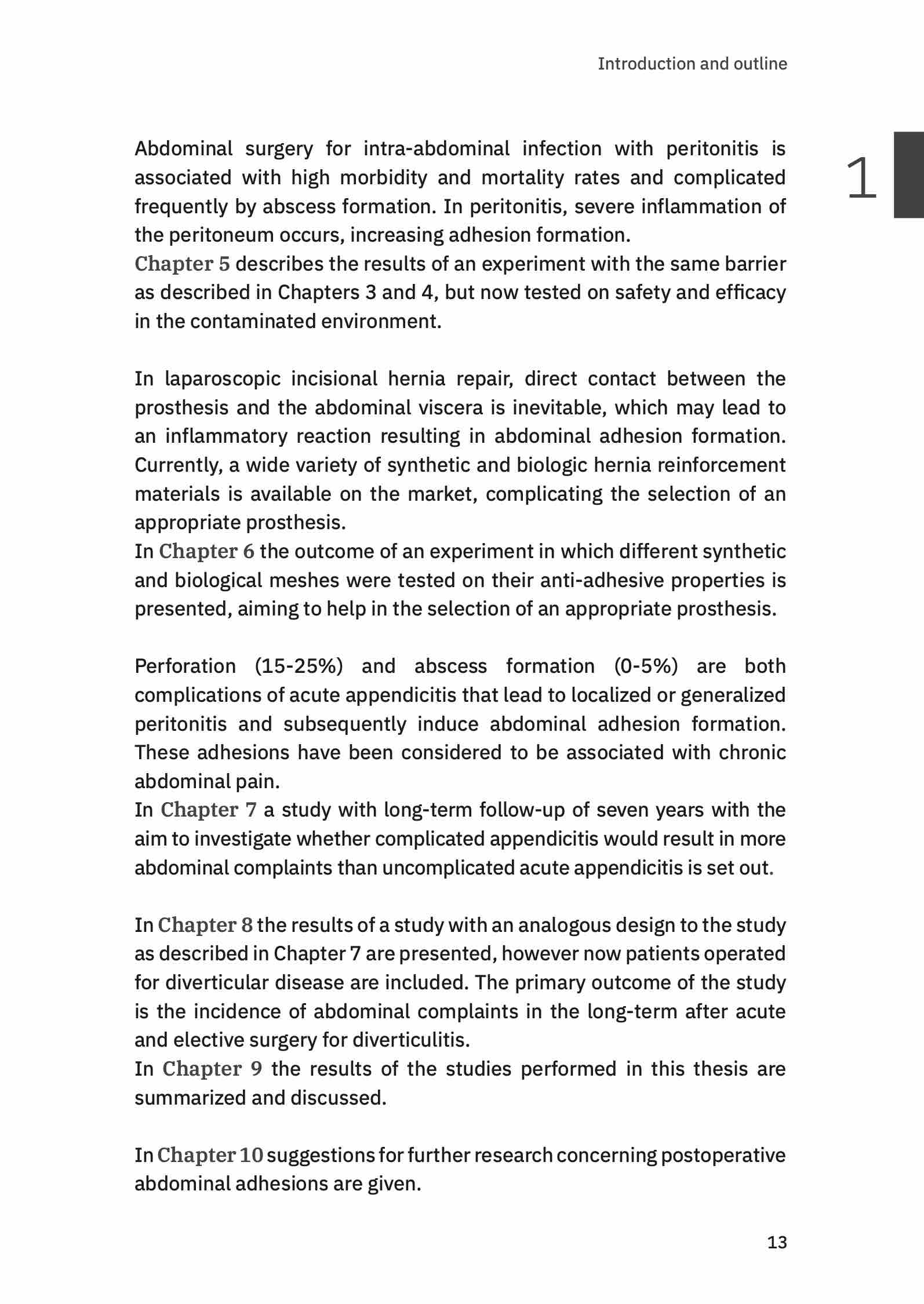 Introduction and outline

1

Abdominal surgery for intra-abdominal infection with peritonitis is associated with high morbidity and mortality rates and complicated frequently by abscess formation. In peritonitis, severe inflammation of the peritoneum occurs, increasing adhesion formation.
Chapter 5 describes the results of an experiment with the same barrier as described in Chapters 3 and 4, but now tested on safety and efficacy in the contaminated environment.

In laparoscopic incisional hernia repair, direct contact between the prosthesis and the abdominal viscera is inevitable, which may lead to an inflammatory reaction resulting in abdominal adhesion formation. Currently, a wide variety of synthetic and biologic hernia reinforcement materials is available on the market, complicating the selection of an appropriate prosthesis.
In Chapter 6 the outcome of an experiment in which different synthetic and biological meshes were tested on their anti-adhesive properties is presented, aiming to help in the selection of an appropriate prosthesis.

Perforation (15-25%) and abscess formation (0-5%) are both complications of acute appendicitis that lead to localized or generalized peritonitis and subsequently induce abdominal adhesion formation. These adhesions have been considered to be associated with chronic abdominal pain.
In Chapter 7 a study with long-term follow-up of seven years with the aim to investigate whether complicated appendicitis would result in more abdominal complaints than uncomplicated acute appendicitis is set out.

In Chapter 8 the results of a study with an analogous design to the study as described in Chapter 7 are presented, however now patients operated for diverticular disease are included. The primary outcome of the study is the incidence of abdominal complaints in the long-term after acute and elective surgery for diverticulitis.
In Chapter 9 the results of the studies performed in this thesis are summarized and discussed.

In Chapter 10 suggestions for further research concerning postoperative abdominal adhesions are given.

13